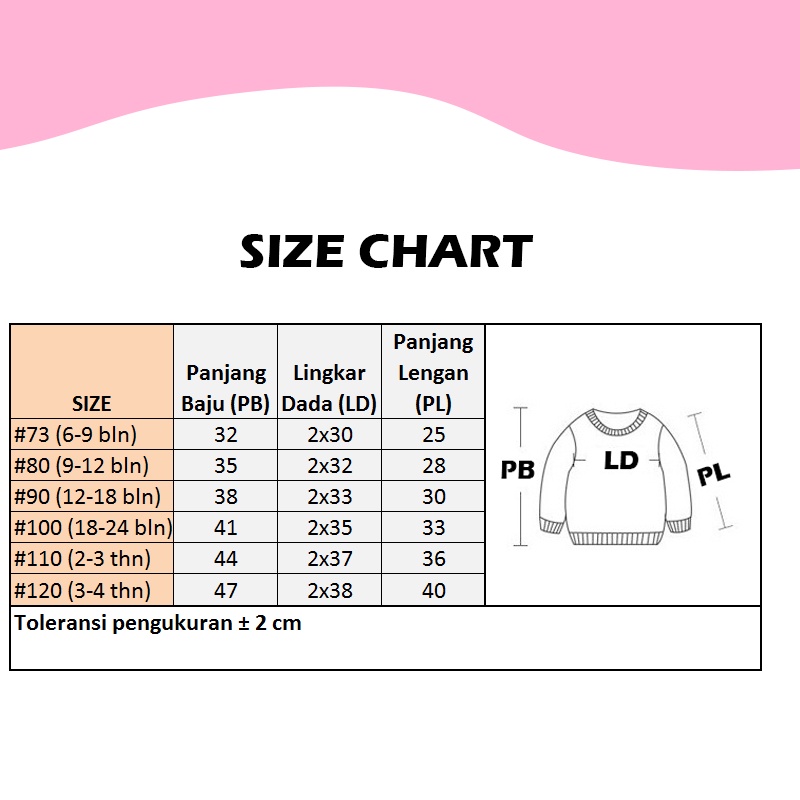 SIZE CHART

| SIZE | Panjang Baju (PB) | Lingkar Dada (LD) | Panjang Lengan (PL) |
|---|---|---|---|
| #73 (6-9 bln) | 32 | 2x30 | 25 |
| #80 (9-12 bln) | 35 | 2x32 | 28 |
| #90 (12-18 bln) | 38 | 2x33 | 30 |
| #100 (18-24 bln) | 41 | 2x35 | 33 |
| #110 (2-3 thn) | 44 | 2x37 | 36 |
| #120 (3-4 thn) | 47 | 2x38 | 40 |

PB LD PL

Toleransi pengukuran ± 2 cm